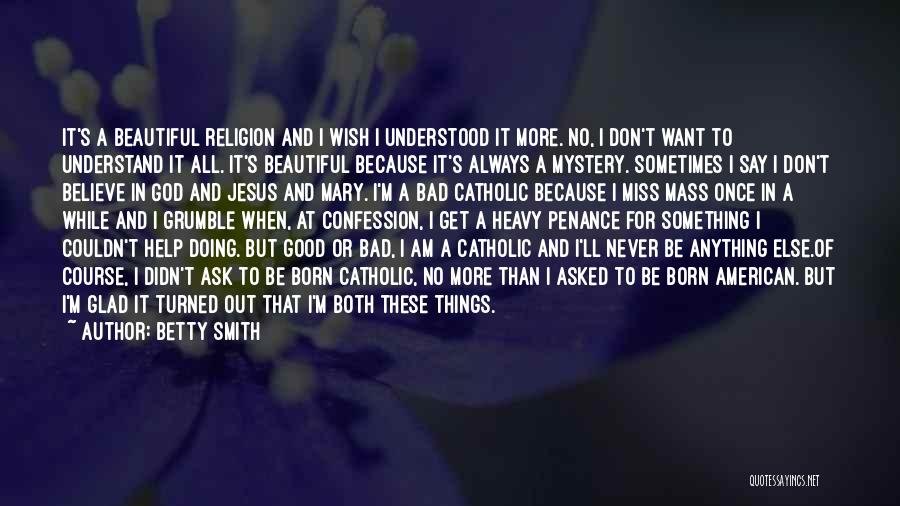 IT'S A BEAUTIFUL RELIGION AND I WISH I UNDERSTOOD IT MORE. NO, I DON'T WANT TO UNDERSTAND IT ALL. IT'S BEAUTIFUL BECAUSE IT'S ALWAYS A MYSTERY. SOMETIMES I SAY I DON'T BELIEVE IN GOD AND JESUS AND MARY. I'M A BAD CATHOLIC BECAUSE I MISS MASS ONCE IN A WHILE AND I GRUMBLE WHEN, AT CONFESSION, I GET A HEAVY PENANCE FOR SOMETHING I COULDN'T HELP DOING. BUT GOOD OR BAD, I AM A CATHOLIC AND I'LL NEVER BE ANYTHING ELSE.OF COURSE, I DIDN'T ASK TO BE BORN CATHOLIC, NO MORE THAN I ASKED TO BE BORN AMERICAN. BUT I'M GLAD IT TURNED OUT THAT I'M BOTH THESE THINGS.
~ AUTHOR: BETTY SMITH

QUOTESSAYINGS.NET